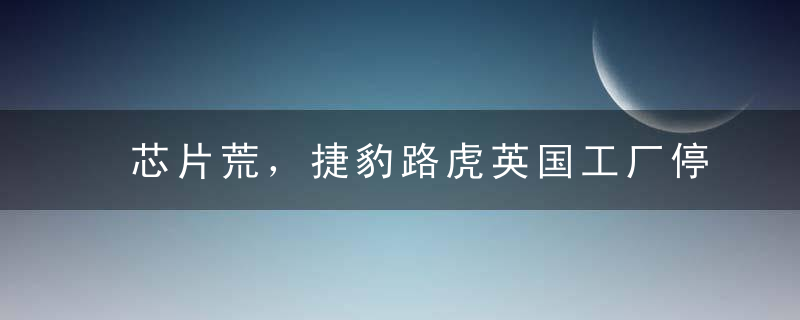 芯片荒，捷豹路虎英国工厂停